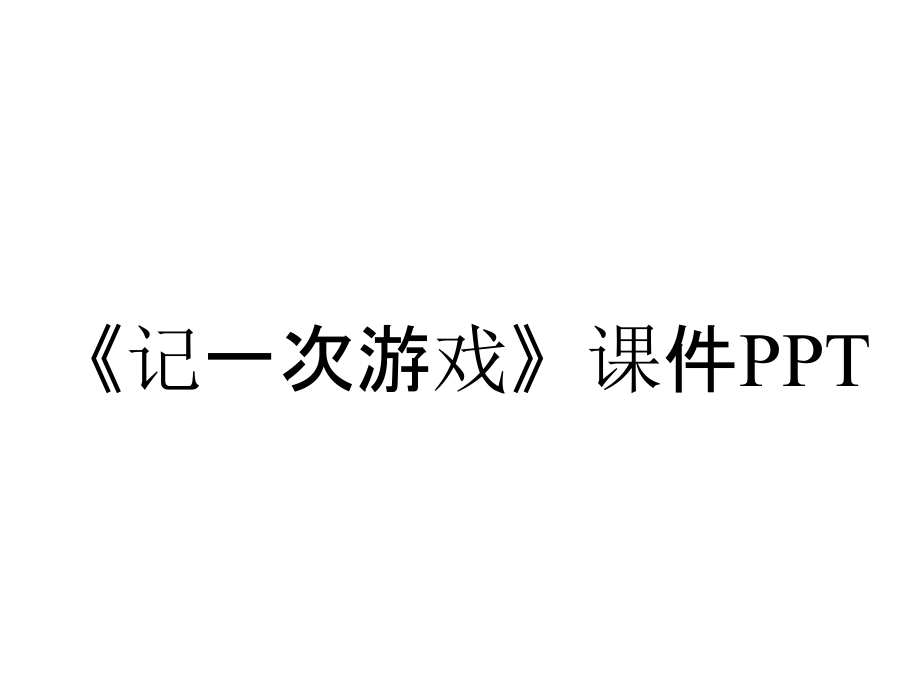 《记一次游戏》课件PPT